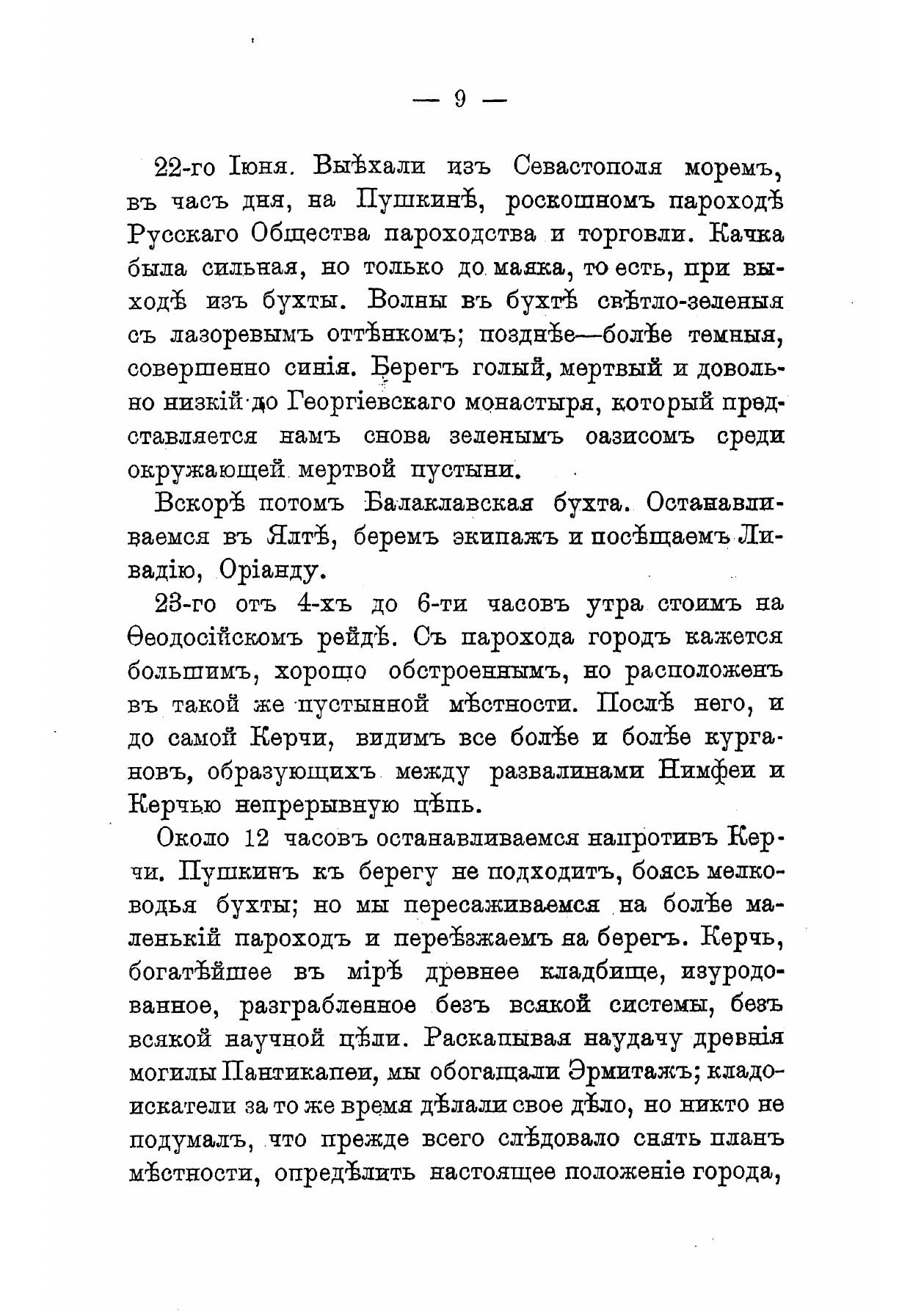 — 9 —

22-го Іюня. Выѣхали изъ Севастополя моремъ, въ часъ дня, на Пушкинѣ, роскошномъ пароходѣ Русскаго Общества пароходства и торговли. Качка была сильная, но только до маяка, то есть, при выходѣ изъ бухты. Волны въ бухтѣ свѣтло-зеленыя съ лазоревымъ оттѣнкомъ; позднѣе—болѣе темныя, совершенно синія. Берегъ голый, мертвый и довольно низкій до Георгіевскаго монастыря, который представляется намъ снова зеленымъ оазисомъ среди окружающей мертвой пустыни.

Вскорѣ потомъ Балаклавская бухта. Останавливаемся въ Ялтѣ, беремъ экипажъ и посѣщаемъ Ливадію, Оріанду.

23-го отъ 4-хъ до 6-ти часовъ утра стоимъ на Ѳеодосійскомъ рейдѣ. Съ парохода городъ кажется большимъ, хорошо обстроеннымъ, но расположенъ въ такой же пустынной мѣстности. Послѣ него, и до самой Керчи, видимъ все болѣе и болѣе кургановъ, образующихъ между развалинами Нимфеи и Керчью непрерывную цѣпь.

Около 12 часовъ останавливаемся напротивъ Керчи. Пушкинъ къ берегу не подходитъ, боясь мелководья бухты; но мы пересаживаемся на болѣе маленькій пароходъ и переѣзжаемъ на берегъ. Керчь, богатѣйшее въ мірѣ древнее кладбище, изуродованное, разграбленное безъ всякой системы, безъ всякой научной цѣли. Раскапывая наудачу древнія могилы Пантикапеи, мы обогащали Эрмитажъ; кладоискатели за то же время дѣлали свое дѣло, но никто не подумалъ, что прежде всего слѣдовало снять планъ мѣстности, опредѣлить настоящее положеніе города,